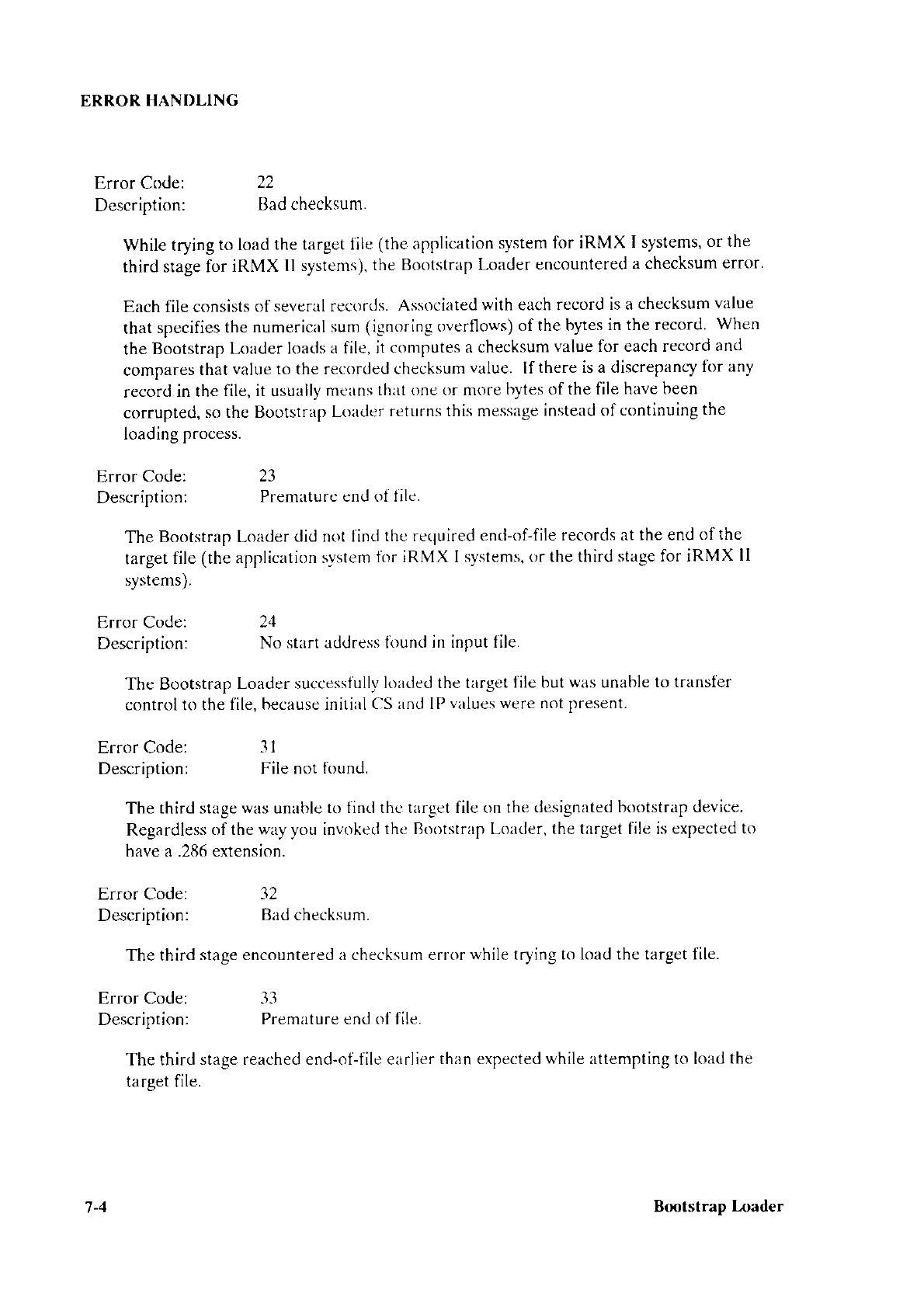 ERROR HANDLING

Error Code: 22
Description: Bad checksum.

While trying to load the target file (the application system for iRMX I systems, or the third stage for iRMX II systems), the Bootstrap Loader encountered a checksum error.

Each file consists of several records. Associated with each record is a checksum value that specifies the numerical sum (ignoring overflows) of the bytes in the record. When the Bootstrap Loader loads a file, it computes a checksum value for each record and compares that value to the recorded checksum value. If there is a discrepancy for any record in the file, it usually means that one or more bytes of the file have been corrupted, so the Bootstrap Loader returns this message instead of continuing the loading process.

Error Code: 23
Description: Premature end of file.

The Bootstrap Loader did not find the required end-of-file records at the end of the target file (the application system for iRMX I systems, or the third stage for iRMX II systems).

Error Code: 24
Description: No start address found in input file.

The Bootstrap Loader successfully loaded the target file but was unable to transfer control to the file, because initial CS and IP values were not present.

Error Code: 31
Description: File not found.

The third stage was unable to find the target file on the designated bootstrap device. Regardless of the way you invoked the Bootstrap Loader, the target file is expected to have a .286 extension.

Error Code: 32
Description: Bad checksum.

The third stage encountered a checksum error while trying to load the target file.

Error Code: 33
Description: Premature end of file.

The third stage reached end-of-file earlier than expected while attempting to load the target file.

7-4 Bootstrap Loader